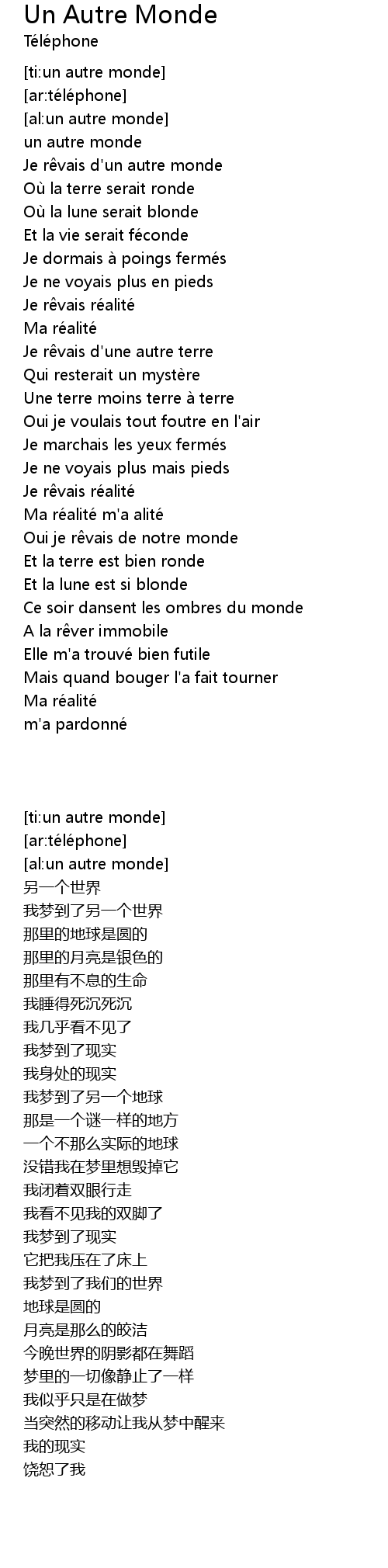 Un Autre Monde
Téléphone

[ti:un autre monde]
[ar:téléphone]
[al:un autre monde]
un autre monde
Je rêvais d'un autre monde
Où la terre serait ronde
Où la lune serait blonde
Et la vie serait féconde
Je dormais à poings fermés
Je ne voyais plus en pieds
Je rêvais réalité
Ma réalité
Je rêvais d'une autre terre
Qui resterait un mystère
Une terre moins terre à terre
Oui je voulais tout foutre en l'air
Je marchais les yeux fermés
Je ne voyais plus mais pieds
Je rêvais réalité
Ma réalité m'a alité
Oui je rêvais de notre monde
Et la terre est bien ronde
Et la lune est si blonde
Ce soir dansent les ombres du monde
A la rêver immobile
Elle m'a trouvé bien futile
Mais quand bouger l'a fait tourner
Ma réalité
m'a pardonné

[ti:un autre monde]
[ar:téléphone]
[al:un autre monde]
另一个世界
我梦到了另一个世界
那里的地球是圆的
那里的月亮是银色的
那里有不息的生命
我睡得死沉死沉
我几乎看不见了
我梦到了现实
我身处的现实
我梦到了另一个地球
那是一个谜一样的地方
一个不那么实际的地球
没错我在梦里想毁掉它
我闭着双眼行走
我看不见我的双脚了
我梦到了现实
它把我压在了床上
我梦到了我们的世界
地球是圆的
月亮是那么的皎洁
今晚世界的阴影都在舞蹈
梦里的一切像静止了一样
我似乎只是在做梦
当突然的移动让我从梦中醒来
我的现实
饶恕了我